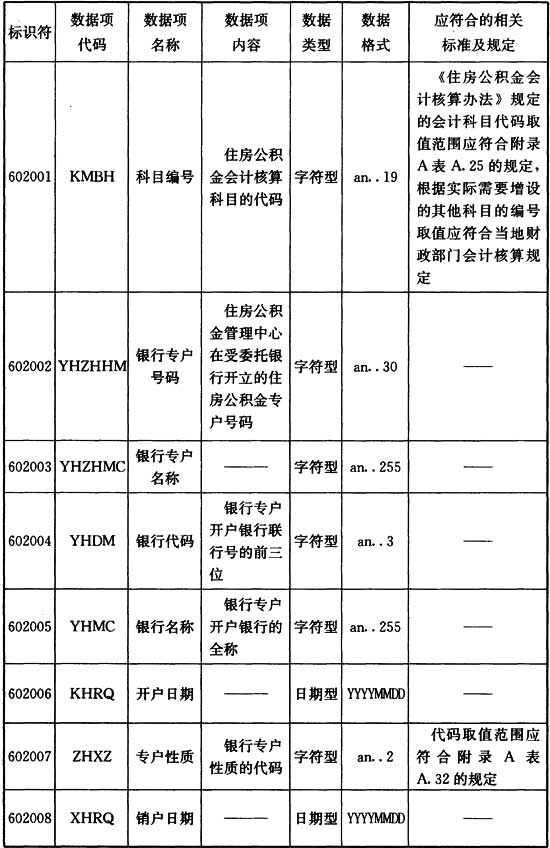 | 标识符 | 数据项代码 | 数据项名称 | 数据项内容 | 数据类型 | 数据格式 | 应符合的相关标准及规定 |
|---|---|---|---|---|---|---|
| 602001 | KMBH | 科目编号 | 住房公积金会计核算科目的代码 | 字符型 | an..19 | 《住房公积金会计核算办法》规定的会计科目代码取值范围应符合附录A表A.25的规定，根据实际需要增设的其他科目的编号取值应符合当地财政部门会计核算规定 |
| 602002 | YHZHHM | 银行专户号码 | 住房公积金管理中心在受委托银行开立的住房公积金专户号码 | 字符型 | an..30 | —— |
| 602003 | YHZHMC | 银行专户名称 | —— | 字符型 | an..255 | —— |
| 602004 | YHDM | 银行代码 | 银行专户开户银行联行号的前三位 | 字符型 | an..3 | —— |
| 602005 | YHMC | 银行名称 | 银行专户开户银行的全称 | 字符型 | an..255 | —— |
| 602006 | KHRQ | 开户日期 | —— | 日期型 | YYYYMMDD | —— |
| 602007 | ZHXZ | 专户性质 | 银行专户性质的代码 | 字符型 | an..2 | 代码取值范围应符合附录A表A.32的规定 |
| 602008 | XHRQ | 销户日期 | —— | 日期型 | YYYYMMDD | —— |